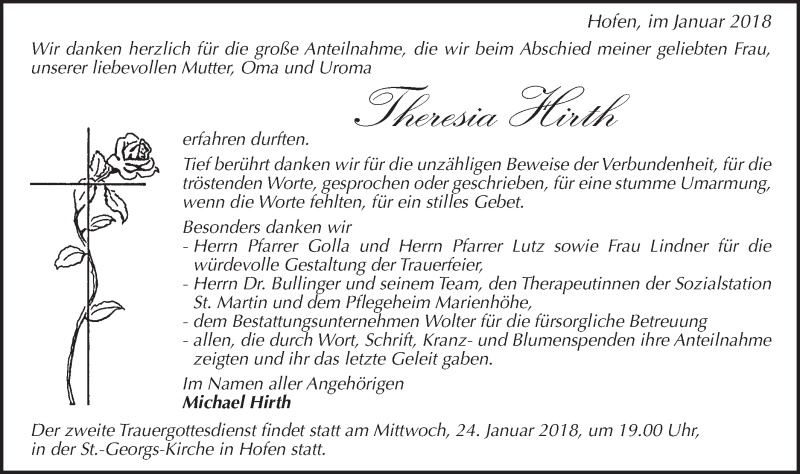 Hofen, im Januar 2018

Wir danken herzlich für die große Anteilnahme, die wir beim Abschied meiner geliebten Frau, unserer liebevollen Mutter, Oma und Uroma

Theresia Hirth

erfahren durften.

Tief berührt danken wir für die unzähligen Beweise der Verbundenheit, für die tröstenden Worte, gesprochen oder geschrieben, für eine stumme Umarmung, wenn die Worte fehlten, für ein stilles Gebet.

Besonders danken wir
- Herrn Pfarrer Golla und Herrn Pfarrer Lutz sowie Frau Lindner für die würdevolle Gestaltung der Trauerfeier,
- Herrn Dr. Bullinger und seinem Team, den Therapeutinnen der Sozialstation St. Martin und dem Pflegeheim Marienhöhe,
- dem Bestattungsunternehmen Wolter für die fürsorgliche Betreuung
- allen, die durch Wort, Schrift, Kranz- und Blumenspenden ihre Anteilnahme zeigten und ihr das letzte Geleit gaben.

Im Namen aller Angehörigen
Michael Hirth

Der zweite Trauergottesdienst findet statt am Mittwoch, 24. Januar 2018, um 19.00 Uhr, in der St.-Georgs-Kirche in Hofen statt.